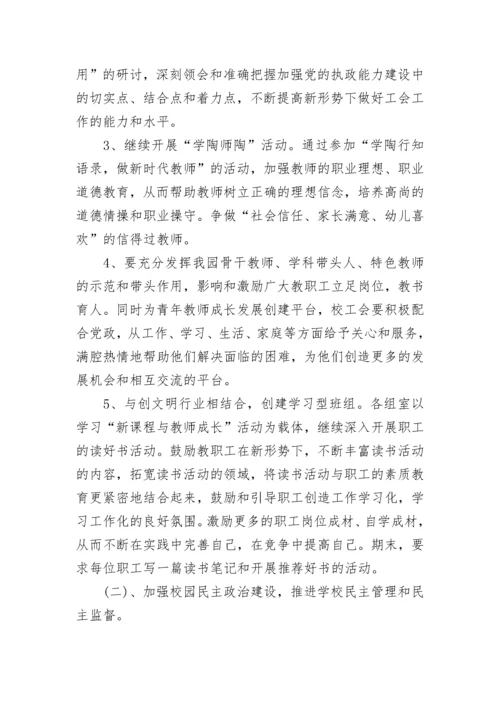 用”的研讨，深刻领会和准确把握加强党的执政能力建设中的切实点、结合点和着力点，不断提高新形势下做好工会工作的能力和水平。

3、继续开展“学陶师陶”活动。通过参加“学陶行知语录，做新时代教师”的活动，加强教师的职业理想、职业道德教育，从而帮助教师树立正确的理想信念，培养高尚的道德情操和职业操守。争做“社会信任、家长满意、幼儿喜欢”的信得过教师。

4、要充分发挥我园骨干教师、学科带头人、特色教师的示范和带头作用，影响和激励广大教职工立足岗位，教书育人。同时为青年教师成长发展创建平台，校工会要积极配合党政，从工作、学习、生活、家庭等方面给予关心和服务，满腔热情地帮助他们解决面临的困难，为他们创造更多的发展机会和相互交流的平台。

5、与创文明行业相结合，创建学习型班组。各组室以学习“新课程与教师成长”活动为载体，继续深入开展职工的读好书活动。鼓励教职工在新形势下，不断丰富读书活动的内容，拓宽读书活动的领域，将读书活动与职工的素质教育更紧密地结合起来，鼓励和引导职工创造工作学习化，学习工作化的良好氛围。激励更多的职工岗位成材、自学成材，从而不断在实践中完善自己，在竞争中提高自己。期末，要求每位职工写一篇读书笔记和开展推荐好书的活动。

(二)、加强校园民主政治建设，推进学校民主管理和民主监督。